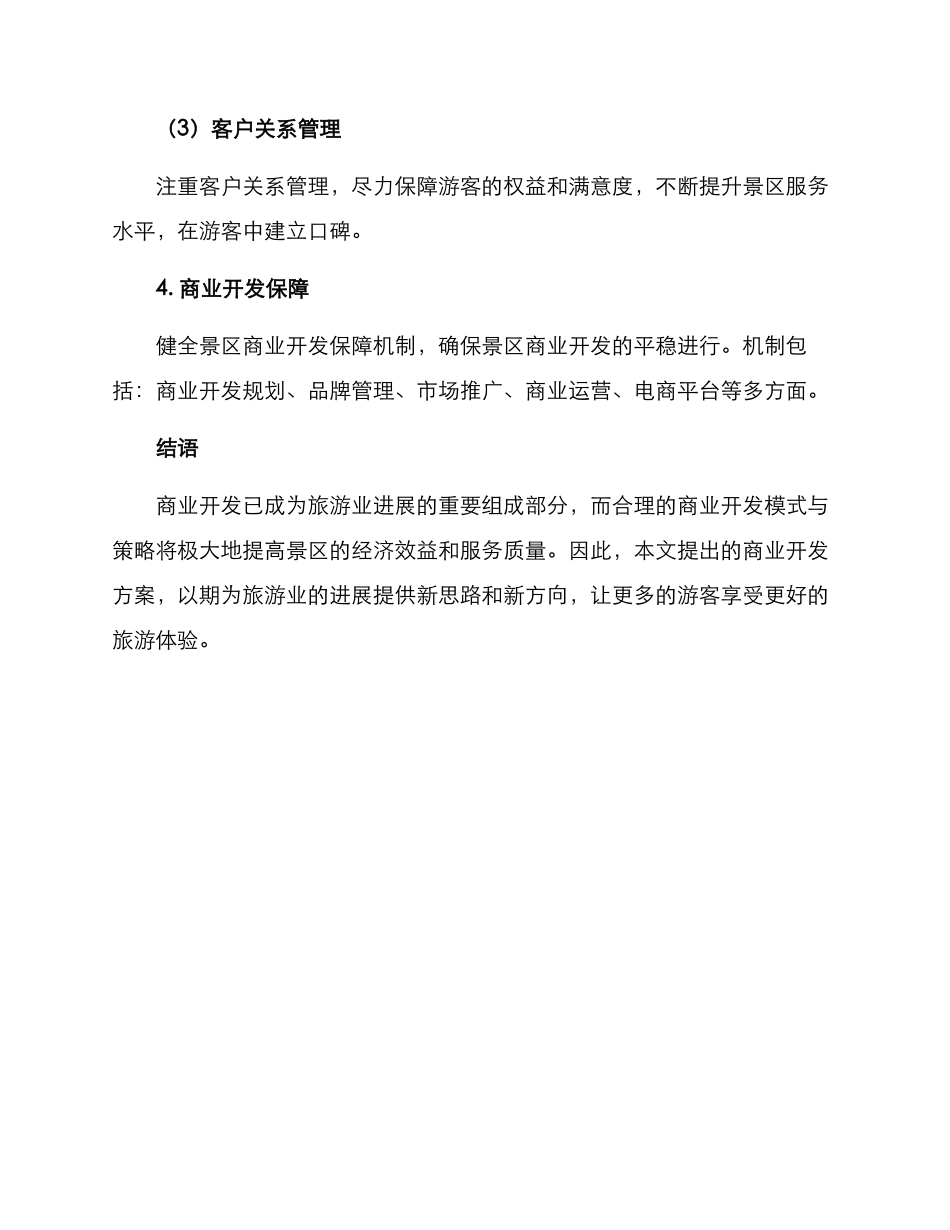 （3）客户关系管理

注重客户关系管理，尽力保障游客的权益和满意度，不断提升景区服务水平，在游客中建立口碑。

4. 商业开发保障

健全景区商业开发保障机制，确保景区商业开发的平稳进行。机制包括：商业开发规划、品牌管理、市场推广、商业运营、电商平台等多方面。

结语

商业开发已成为旅游业进展的重要组成部分，而合理的商业开发模式与策略将极大地提高景区的经济效益和服务质量。因此，本文提出的商业开发方案，以期为旅游业的进展提供新思路和新方向，让更多的游客享受更好的旅游体验。